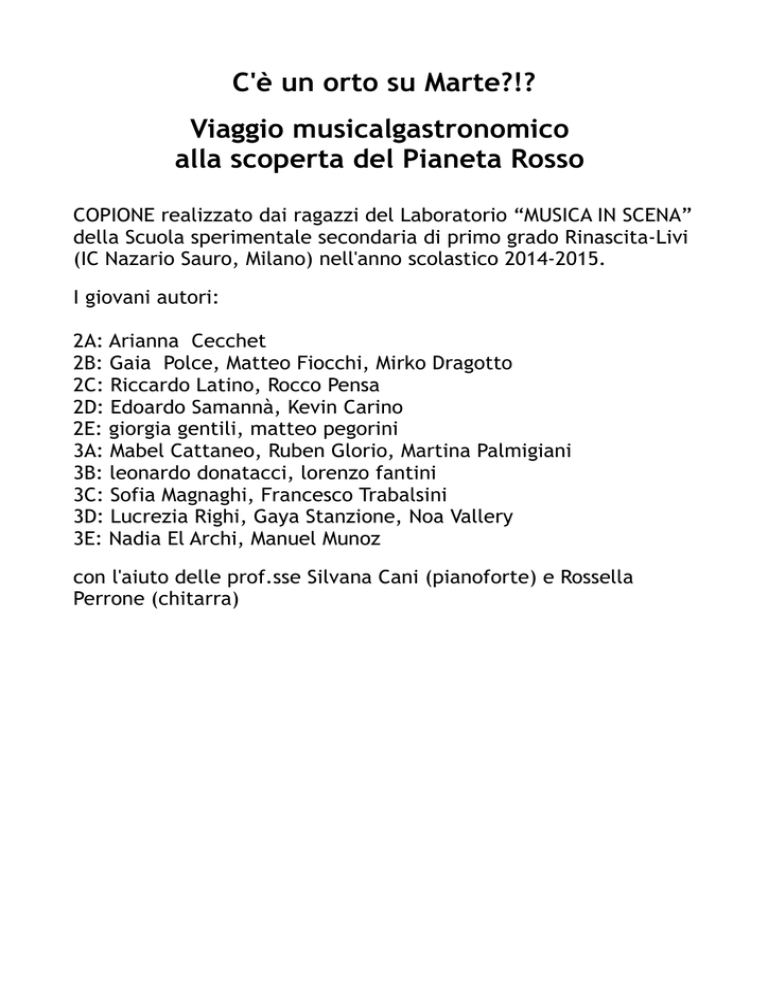 C'è un orto su Marte?!?

Viaggio musicalgastronomico alla scoperta del Pianeta Rosso

COPIONE realizzato dai ragazzi del Laboratorio “MUSICA IN SCENA” della Scuola sperimentale secondaria di primo grado Rinascita-Livi (IC Nazario Sauro, Milano) nell'anno scolastico 2014-2015.

I giovani autori:

2A: Arianna Cecchet
2B: Gaia Polce, Matteo Fiocchi, Mirko Dragotto
2C: Riccardo Latino, Rocco Pensa
2D: Edoardo Samannà, Kevin Carino
2E: giorgia gentili, matteo pegorini
3A: Mabel Cattaneo, Ruben Glorio, Martina Palmigiani
3B: leonardo donatacci, lorenzo fantini
3C: Sofia Magnaghi, Francesco Trabalsini
3D: Lucrezia Righi, Gaya Stanzione, Noa Vallery
3E: Nadia El Archi, Manuel Munoz

con l'aiuto delle prof.sse Silvana Cani (pianoforte) e Rossella Perrone (chitarra)